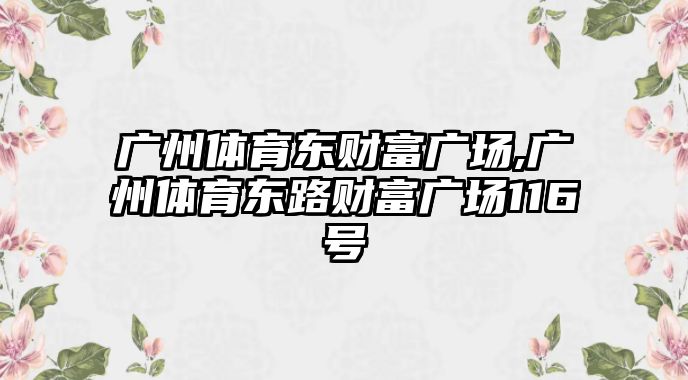 广州体育东财富广场,广州体育东路财富广场116号